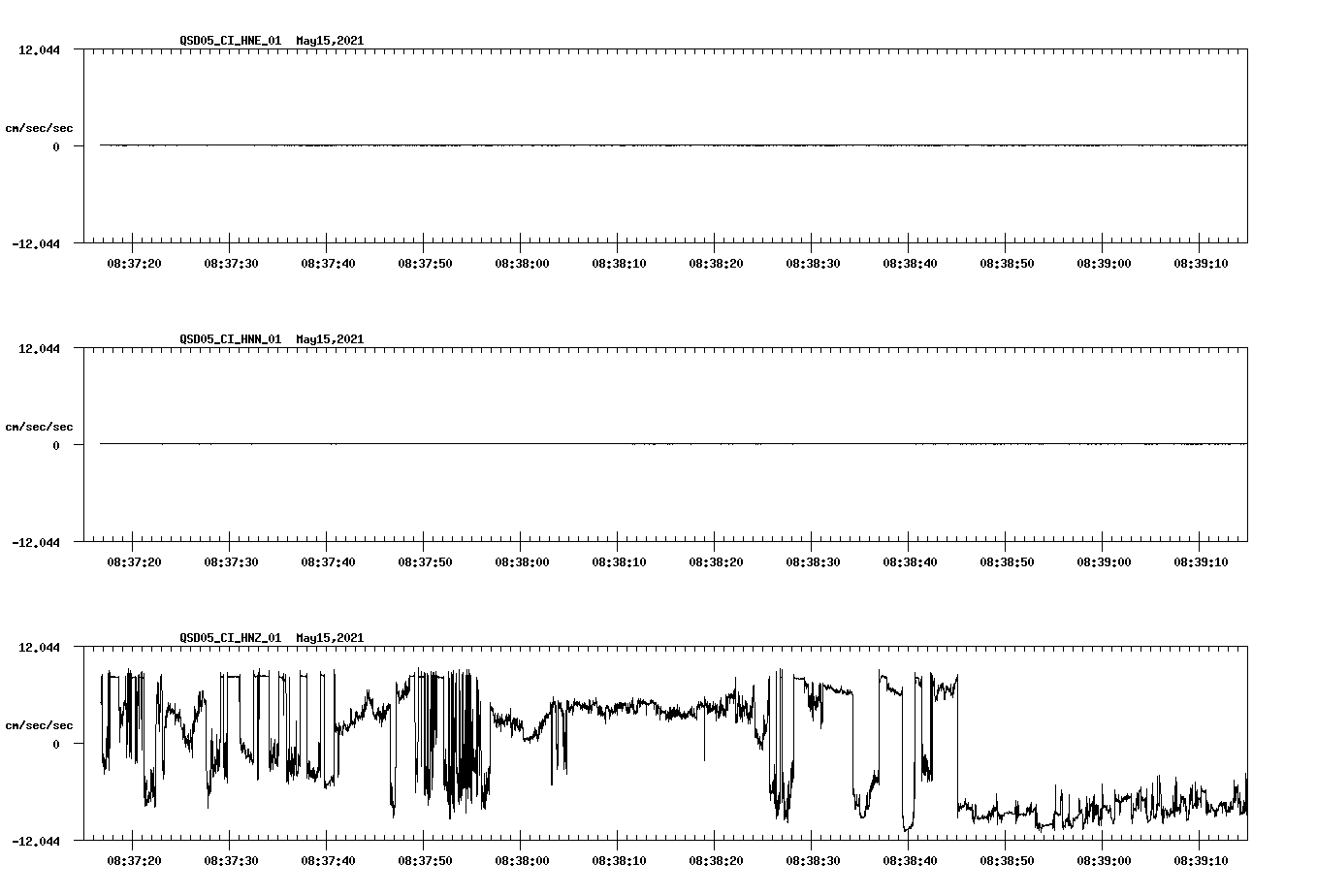 QSD05_CI_HNE_01 May15,2021

12.044

cm/sec/sec

0

-12.044

08:37:20 08:37:30 08:37:40 08:37:50 08:38:00 08:38:10 08:38:20 08:38:30 08:38:40 08:38:50 08:39:00 08:39:10

QSD05_CI_HNN_01 May15,2021

12.044

cm/sec/sec

0

-12.044

08:37:20 08:37:30 08:37:40 08:37:50 08:38:00 08:38:10 08:38:20 08:38:30 08:38:40 08:38:50 08:39:00 08:39:10

QSD05_CI_HNZ_01 May15,2021

12.044

cm/sec/sec

0

-12.044

08:37:20 08:37:30 08:37:40 08:37:50 08:38:00 08:38:10 08:38:20 08:38:30 08:38:40 08:38:50 08:39:00 08:39:10